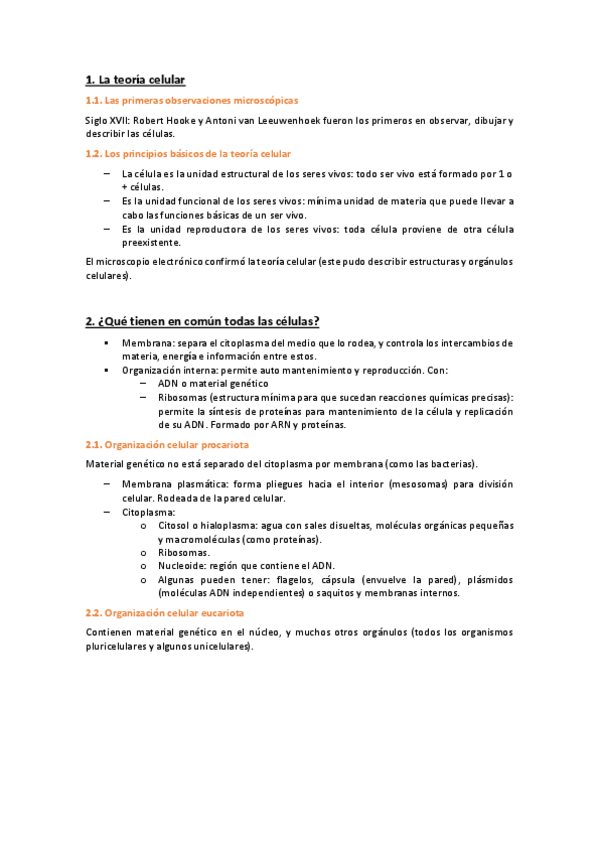 1. La teoría celular

1.1. Las primeras observaciones microscópicas

Siglo XVII: Robert Hooke y Antoni van Leeuwenhoek fueron los primeros en observar, dibujar y describir las células.

1.2. Los principios básicos de la teoría celular

– La célula es la unidad estructural de los seres vivos: todo ser vivo está formado por 1 o + células.
– Es la unidad funcional de los seres vivos: mínima unidad de materia que puede llevar a cabo las funciones básicas de un ser vivo.
– Es la unidad reproductora de los seres vivos: toda célula proviene de otra célula preexistente.

El microscopio electrónico confirmó la teoría celular (este pudo describir estructuras y orgánulos celulares).

2. ¿Qué tienen en común todas las células?

▪ Membrana: separa el citoplasma del medio que lo rodea, y controla los intercambios de materia, energía e información entre estos.
▪ Organización interna: permite auto mantenimiento y reproducción. Con:
– ADN o material genético
– Ribosomas (estructura mínima para que sucedan reacciones químicas precisas): permite la síntesis de proteínas para mantenimiento de la célula y replicación de su ADN. Formado por ARN y proteínas.

2.1. Organización celular procariota

Material genético no está separado del citoplasma por membrana (como las bacterias).

– Membrana plasmática: forma pliegues hacia el interior (mesosomas) para división celular. Rodeada de la pared celular.
– Citoplasma:
o Citosol o hialoplasma: agua con sales disueltas, moléculas orgánicas pequeñas y macromoléculas (como proteínas).
o Ribosomas.
o Nucleoide: región que contiene el ADN.
o Algunas pueden tener: flagelos, cápsula (envuelve la pared), plásmidos (moléculas ADN independientes) o saquitos y membranas internos.

2.2. Organización celular eucariota

Contienen material genético en el núcleo, y muchos otros orgánulos (todos los organismos pluricelulares y algunos unicelulares).